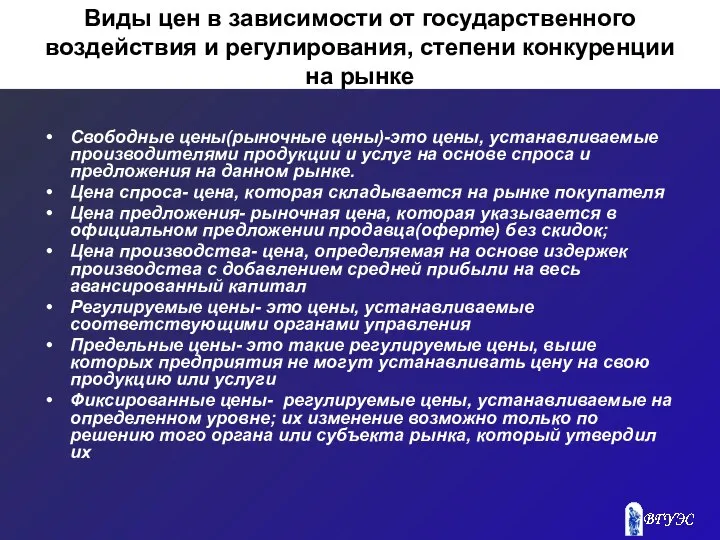 Виды цен в зависимости от государственного воздействия и регулирования, степени конкуренции на рынке

• Свободные цены(рыночные цены)-это цены, устанавливаемые производителями продукции и услуг на основе спроса и предложения на данном рынке.
• Цена спроса- цена, которая складывается на рынке покупателя
• Цена предложения- рыночная цена, которая указывается в официальном предложении продавца(оферте) без скидок;
• Цена производства- цена, определяемая на основе издержек производства с добавлением средней прибыли на весь авансированный капитал
• Регулируемые цены- это цены, устанавливаемые соответствующими органами управления
• Предельные цены- это такие регулируемые цены, выше которых предприятия не могут устанавливать цену на свою продукцию или услуги
• Фиксированные цены- регулируемые цены, устанавливаемые на определенном уровне; их изменение возможно только по решению того органа или субъекта рынка, который утвердил их

ВГУЭС